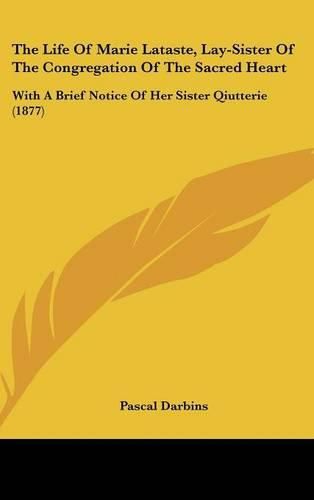 The Life Of Marie Lataste, Lay-Sister Of The Congregation Of The Sacred Heart

With A Brief Notice Of Her Sister Qiutterie (1877)

Pascal Darbins